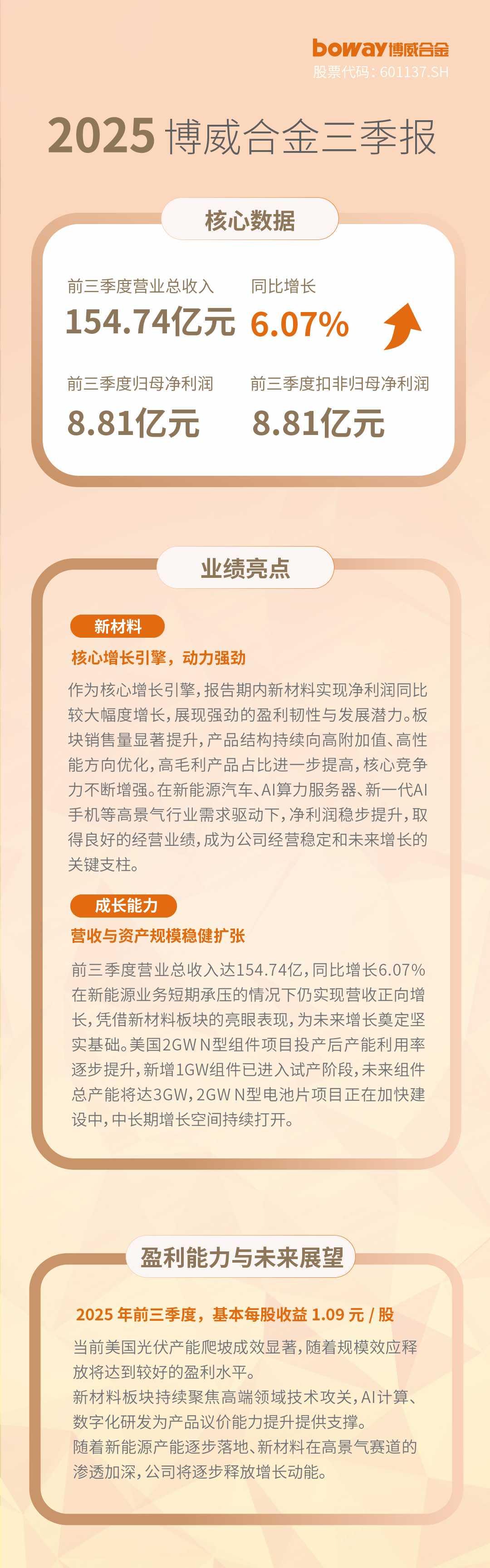 boway博威合金
股票代码：601137.SH

2025 博威合金三季报

核心数据

前三季度营业总收入
154.74亿元

同比增长
6.07%

前三季度归母净利润
8.81亿元

前三季度扣非归母净利润
8.81亿元

业绩亮点

新材料
核心增长引擎，动力强劲

作为核心增长引擎，报告期内新材料实现净利润同比较大幅度增长，展现强劲的盈利韧性与发展潜力。板块销售量显著提升，产品结构持续向高附加值、高性能方向优化，高毛利产品占比进一步提高，核心竞争力不断增强。在新能源汽车、AI算力服务器、新一代AI手机等高景气行业需求驱动下，净利润稳步提升，取得良好的经营业绩，成为公司经营稳定和未来增长的关键支柱。

成长能力
营收与资产规模稳健扩张

前三季度营业总收入达154.74亿，同比增长6.07%在新能源业务短期承压的情况下仍实现营收正向增长，凭借新材料板块的亮眼表现，为未来增长奠定坚实基础。美国2GW N型组件项目投产后产能利用率逐步提升，新增1GW组件已进入试产阶段，未来组件总产能将达3GW，2GW N型电池片项目正在加快建设中，中长期增长空间持续打开。

盈利能力与未来展望

2025 年前三季度，基本每股收益 1.09 元 / 股

当前美国光伏产能爬坡成效显著，随着规模效应释放将达到较好的盈利水平。
新材料板块持续聚焦高端领域技术攻关，AI计算、数字化研发为产品议价能力提升提供支撑。
随着新能源产能逐步落地、新材料在高景气赛道的渗透加深，公司将逐步释放增长动能。